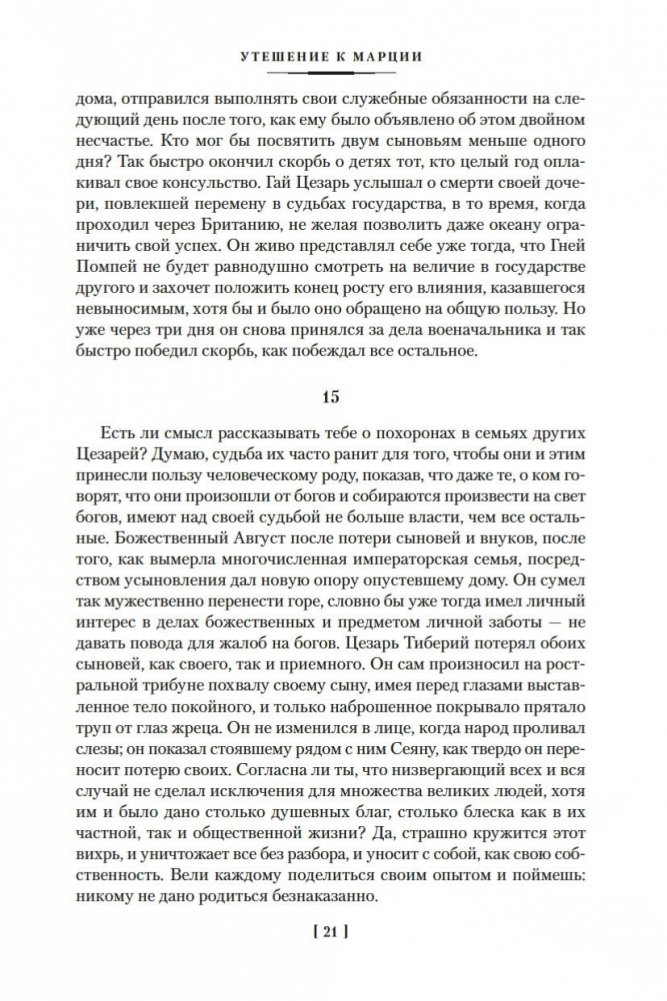 УТЕШЕНИЕ К МАРЦИИ

дома, отправился выполнять свои служебные обязанности на следующий день после того, как ему было объявлено об этом двойном несчастье. Кто мог бы посвятить двум сыновьям меньше одного дня? Так быстро окончил скорбь о детях тот, кто целый год оплакивал свое консульство. Гай Цезарь услышал о смерти своей дочери, повлекшей перемену в судьбах государства, в то время, когда проходил через Британию, не желая позволить даже океану ограничить свой успех. Он живо представлял себе уже тогда, что Гней Помпей не будет равнодушно смотреть на величие в государстве другого и захочет положить конец росту его влияния, казавшегося невыносимым, хотя бы и было оно обращено на общую пользу. Но уже через три дня он снова принялся за дела военачальника и так быстро победил скорбь, как побеждал все остальное.

15

Есть ли смысл рассказывать тебе о похоронах в семьях других Цезарей? Думаю, судьба их часто ранит для того, чтобы они и этим принесли пользу человеческому роду, показав, что даже те, о ком говорят, что они произошли от богов и собираются произвести на свет богов, имеют над своей судьбой не больше власти, чем все остальные. Божественный Август после потери сыновей и внуков, после того, как вымерла многочисленная императорская семья, посредством усыновления дал новую опору опустевшему дому. Он сумел так мужественно перенести горе, словно бы уже тогда имел личный интерес в делах божественных и предметом личной заботы — не давать повода для жалоб на богов. Цезарь Тиберий потерял обоих сыновей, как своего, так и приемного. Он сам произносил на ростральной трибуне похвалу своему сыну, имея перед глазами выставленное тело покойного, и только наброшенное покрывало прятало труп от глаз жреца. Он не изменился в лице, когда народ проливал слезы; он показал стоявшему рядом с ним Сеяну, как твердо он переносит потерю своих. Согласна ли ты, что низвергающий всех и вся случай не сделал исключения для множества великих людей, хотя им и было дано столько душевных благ, столько блеска как в их частной, так и общественной жизни? Да, страшно кружится этот вихрь, и уничтожает все без разбора, и уносит с собой, как свою собственность. Вели каждому поделиться своим опытом и поймешь: никому не дано родиться безнаказанно.

[ 21 ]